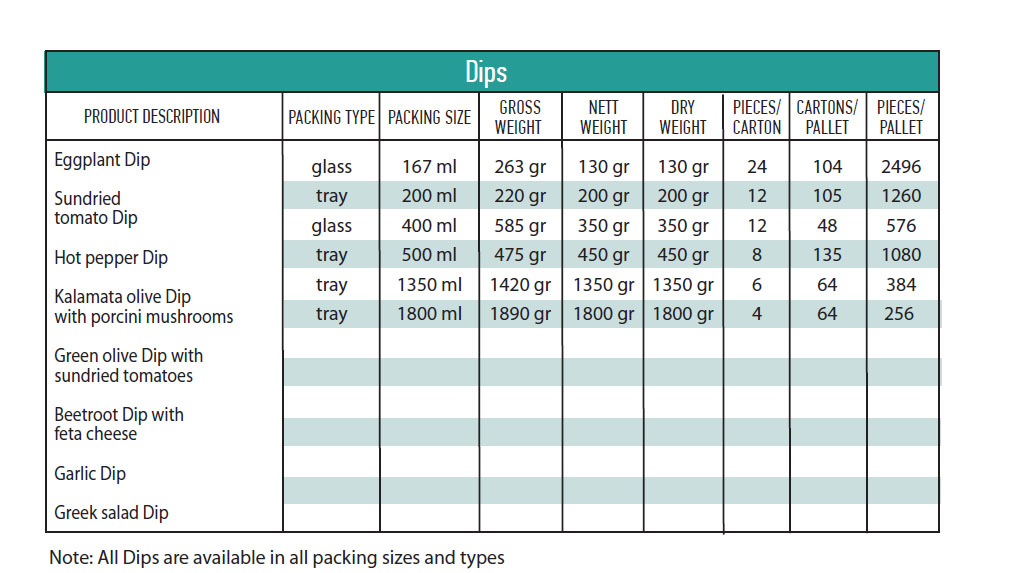 Dips

| PRODUCT DESCRIPTION | PACKING TYPE | PACKING SIZE | GROSS WEIGHT | NETT WEIGHT | DRY WEIGHT | PIECES/ CARTON | CARTONS/ PALLET | PIECES/ PALLET |
|---|---|---|---|---|---|---|---|---|
| Eggplant Dip | glass | 167 ml | 263 gr | 130 gr | 130 gr | 24 | 104 | 2496 |
| Sundried tomato Dip | tray | 200 ml | 220 gr | 200 gr | 200 gr | 12 | 105 | 1260 |
| | glass | 400 ml | 585 gr | 350 gr | 350 gr | 12 | 48 | 576 |
| Hot pepper Dip | tray | 500 ml | 475 gr | 450 gr | 450 gr | 8 | 135 | 1080 |
| Kalamata olive Dip with porcini mushrooms | tray | 1350 ml | 1420 gr | 1350 gr | 1350 gr | 6 | 64 | 384 |
| | tray | 1800 ml | 1890 gr | 1800 gr | 1800 gr | 4 | 64 | 256 |
| Green olive Dip with sundried tomatoes | | | | | | | | |
| Beetroot Dip with feta cheese | | | | | | | | |
| Garlic Dip | | | | | | | | |
| Greek salad Dip | | | | | | | | |

Note: All Dips are available in all packing sizes and types